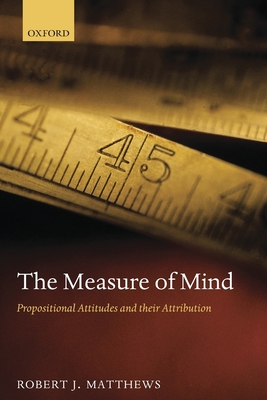 OXFORD

4
45
4

The Measure of Mind

Propositional Attitudes and their Attribution

ROBERT J. MATTHEWS